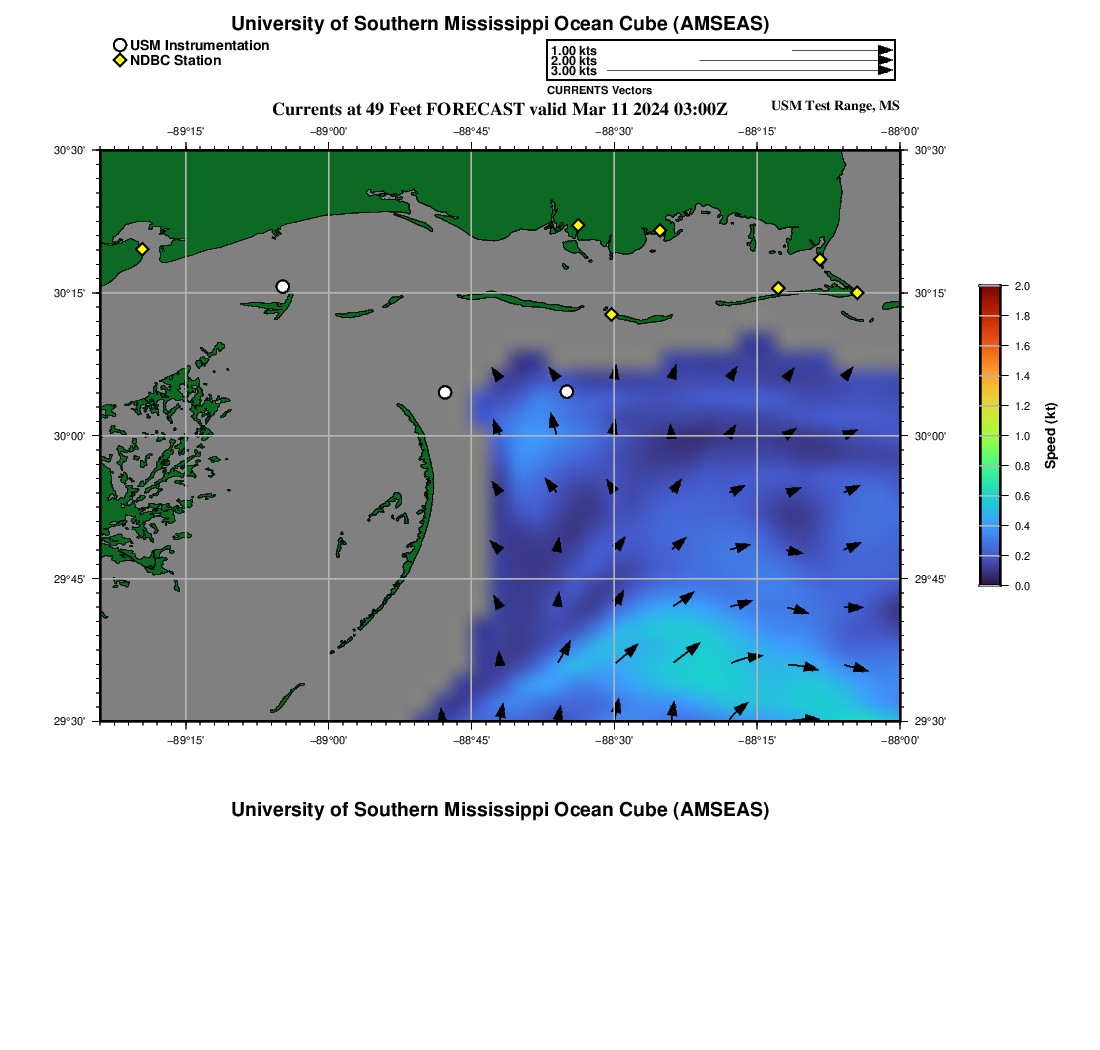 University of Southern Mississippi Ocean Cube (AMSEAS)

USM Instrumentation
NDBC Station

1.00 kts
2.00 kts
3.00 kts
CURRENTS Vectors

Currents at 49 Feet FORECAST valid Mar 11 2024 03:00Z

USM Test Range, MS

−89°15' −89°00' −88°45' −88°30' −88°15' −88°00'

30°30'
30°15'
30°00'
29°45'
29°30'

30°30'
30°15'
30°00'
29°45'
29°30'

−89°15' −89°00' −88°45' −88°30' −88°15' −88°00'

2.0
1.8
1.6
1.4
1.2
1.0
0.8
0.6
0.4
0.2
0.0

Speed (kt)

University of Southern Mississippi Ocean Cube (AMSEAS)